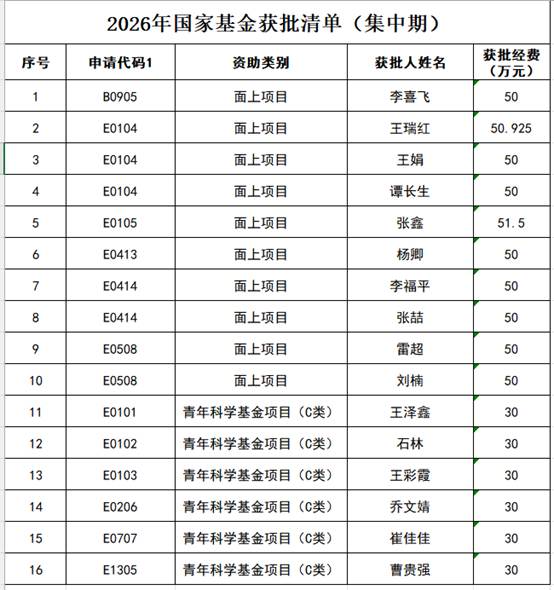 2026年国家基金获批清单（集中期）

| 序号 | 申请代码1 | 资助类别 | 获批人姓名 | 获批经费（万元） |
|---|---|---|---|---|
| 1 | B0905 | 面上项目 | 李喜飞 | 50 |
| 2 | E0104 | 面上项目 | 王瑞红 | 50.925 |
| 3 | E0104 | 面上项目 | 王娟 | 50 |
| 4 | E0104 | 面上项目 | 谭长生 | 50 |
| 5 | E0105 | 面上项目 | 张鑫 | 51.5 |
| 6 | E0413 | 面上项目 | 杨卿 | 50 |
| 7 | E0414 | 面上项目 | 李福平 | 50 |
| 8 | E0414 | 面上项目 | 张喆 | 50 |
| 9 | E0508 | 面上项目 | 雷超 | 50 |
| 10 | E0508 | 面上项目 | 刘楠 | 50 |
| 11 | E0101 | 青年科学基金项目（C类） | 王泽鑫 | 30 |
| 12 | E0102 | 青年科学基金项目（C类） | 石林 | 30 |
| 13 | E0103 | 青年科学基金项目（C类） | 王彩霞 | 30 |
| 14 | E0206 | 青年科学基金项目（C类） | 乔文婧 | 30 |
| 15 | E0707 | 青年科学基金项目（C类） | 崔佳佳 | 30 |
| 16 | E1305 | 青年科学基金项目（C类） | 曹贵强 | 30 |